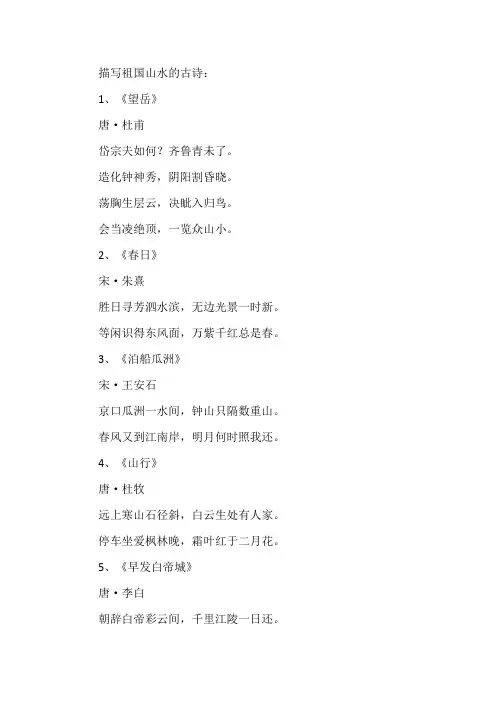 描写祖国山水的古诗：

1、《望岳》

唐·杜甫

岱宗夫如何？齐鲁青未了。

造化钟神秀，阴阳割昏晓。

荡胸生层云，决眦入归鸟。

会当凌绝顶，一览众山小。

2、《春日》

宋·朱熹

胜日寻芳泗水滨，无边光景一时新。

等闲识得东风面，万紫千红总是春。

3、《泊船瓜洲》

宋·王安石

京口瓜洲一水间，钟山只隔数重山。

春风又到江南岸，明月何时照我还。

4、《山行》

唐·杜牧

远上寒山石径斜，白云生处有人家。

停车坐爱枫林晚，霜叶红于二月花。

5、《早发白帝城》

唐·李白

朝辞白帝彩云间，千里江陵一日还。